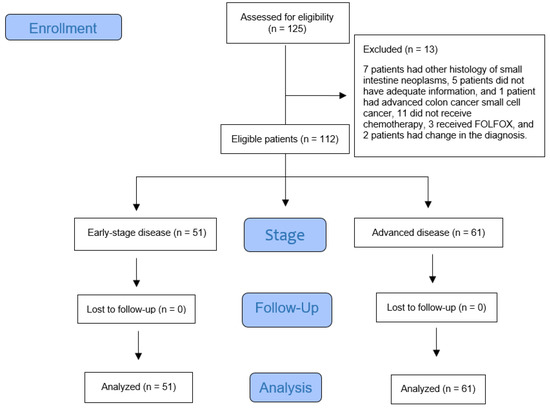 Enrollment

Assessed for eligibility
(n = 125)

Excluded (n = 13)

7 patients had other histology of small intestine neoplasms, 5 patients did not have adequate information, and 1 patient had advanced colon cancer small cell cancer, 11 did not receive chemotherapy, 3 received FOLFOX, and 2 patients had change in the diagnosis.

Eligible patients (n = 112)

Early-stage disease (n = 51)

Stage

Advanced disease (n = 61)

Lost to follow-up (n = 0)

Follow-Up

Lost to follow-up (n = 0)

Analyzed (n = 51)

Analysis

Analyzed (n = 61)